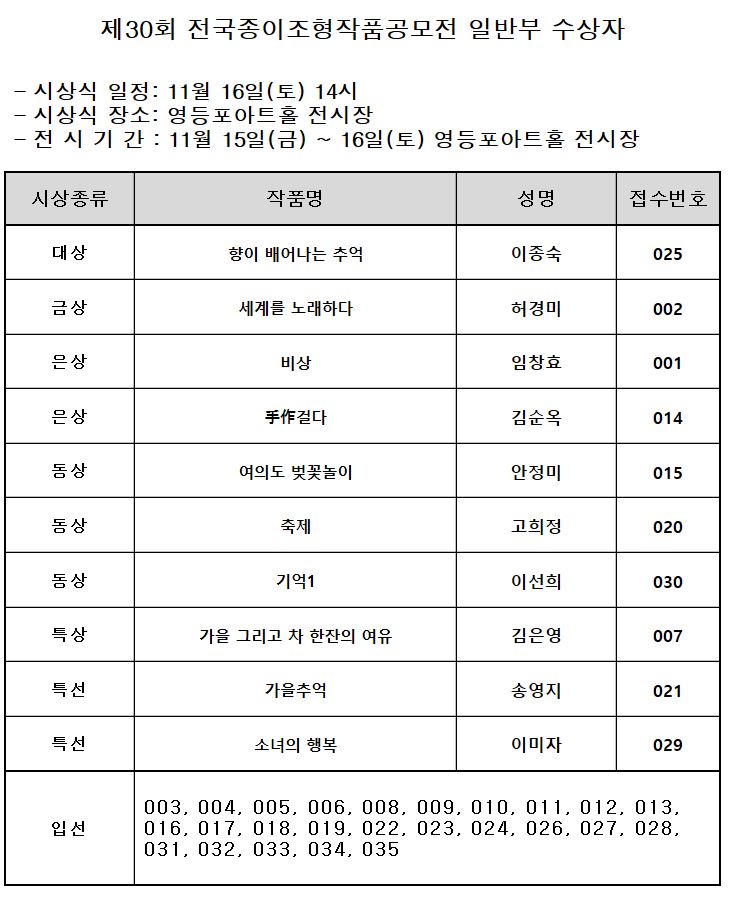 제30회 전국종이조형작품공모전 일반부 수상자

- 시상식 일정: 11월 16일(토) 14시
- 시상식 장소: 영등포아트홀 전시장
- 전 시 기 간 : 11월 15일(금) ~ 16일(토) 영등포아트홀 전시장

| 시상종류 | 작품명 | 성명 | 접수번호 |
|---|---|---|---|
| 대상 | 향이 배어나는 추억 | 이종숙 | 025 |
| 금상 | 세계를 노래하다 | 허경미 | 002 |
| 은상 | 비상 | 임창효 | 001 |
| 은상 | 手作걸다 | 김순옥 | 014 |
| 동상 | 여의도 벚꽃놀이 | 안정미 | 015 |
| 동상 | 축제 | 고희정 | 020 |
| 동상 | 기억1 | 이선희 | 030 |
| 특상 | 가을 그리고 차 한잔의 여유 | 김은영 | 007 |
| 특선 | 가을추억 | 송영지 | 021 |
| 특선 | 소녀의 행복 | 이미자 | 029 |
| 입선 | 003, 004, 005, 006, 008, 009, 010, 011, 012, 013, 016, 017, 018, 019, 022, 023, 024, 026, 027, 028, 031, 032, 033, 034, 035 | | |